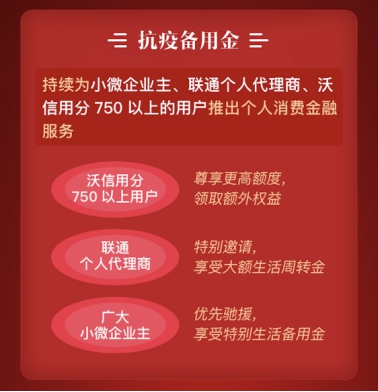 抗疫备用金

持续为小微企业主、联通个人代理商、沃信用分 750 以上的用户推出个人消费金融服务

沃信用分
750 以上用户

尊享更高额度，
领取额外权益

联通
个人代理商

特别邀请，
享受大额生活周转金

广大
小微企业主

优先驰援，
享受特别生活备用金